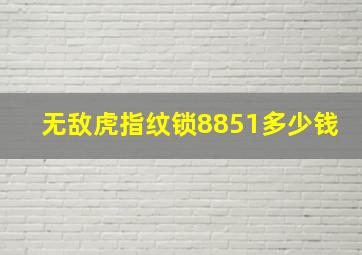 无敌虎指纹锁8851多少钱